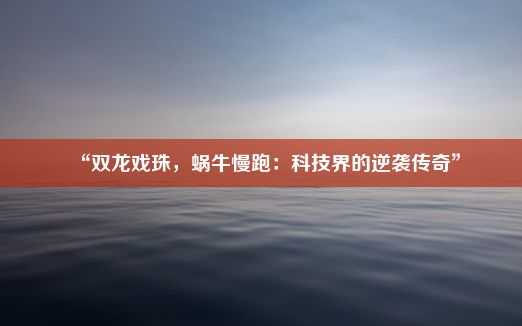 “双龙戏珠，蜗牛慢跑：科技界的逆袭传奇”